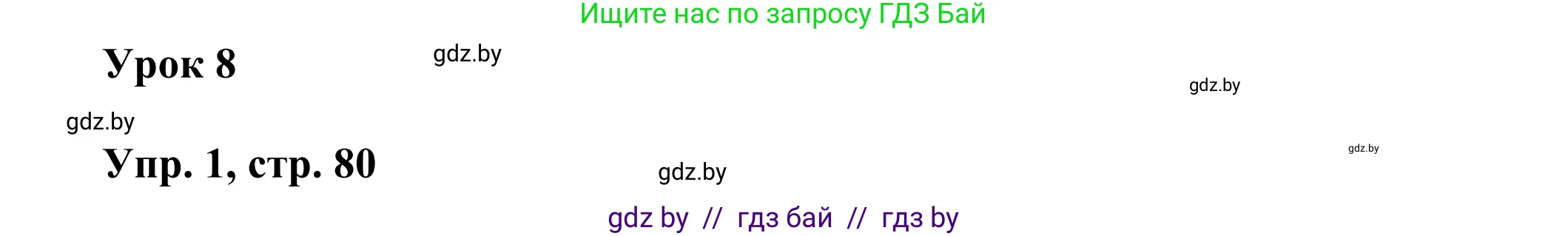 Ищите нас по запросу ГДЗ Бай

Урок 8

gdz.by

gdz.by

gdz.by

Упр. 1, стр. 80

gdz.by

gdz.by

gdz by // гдз бай // гдз by